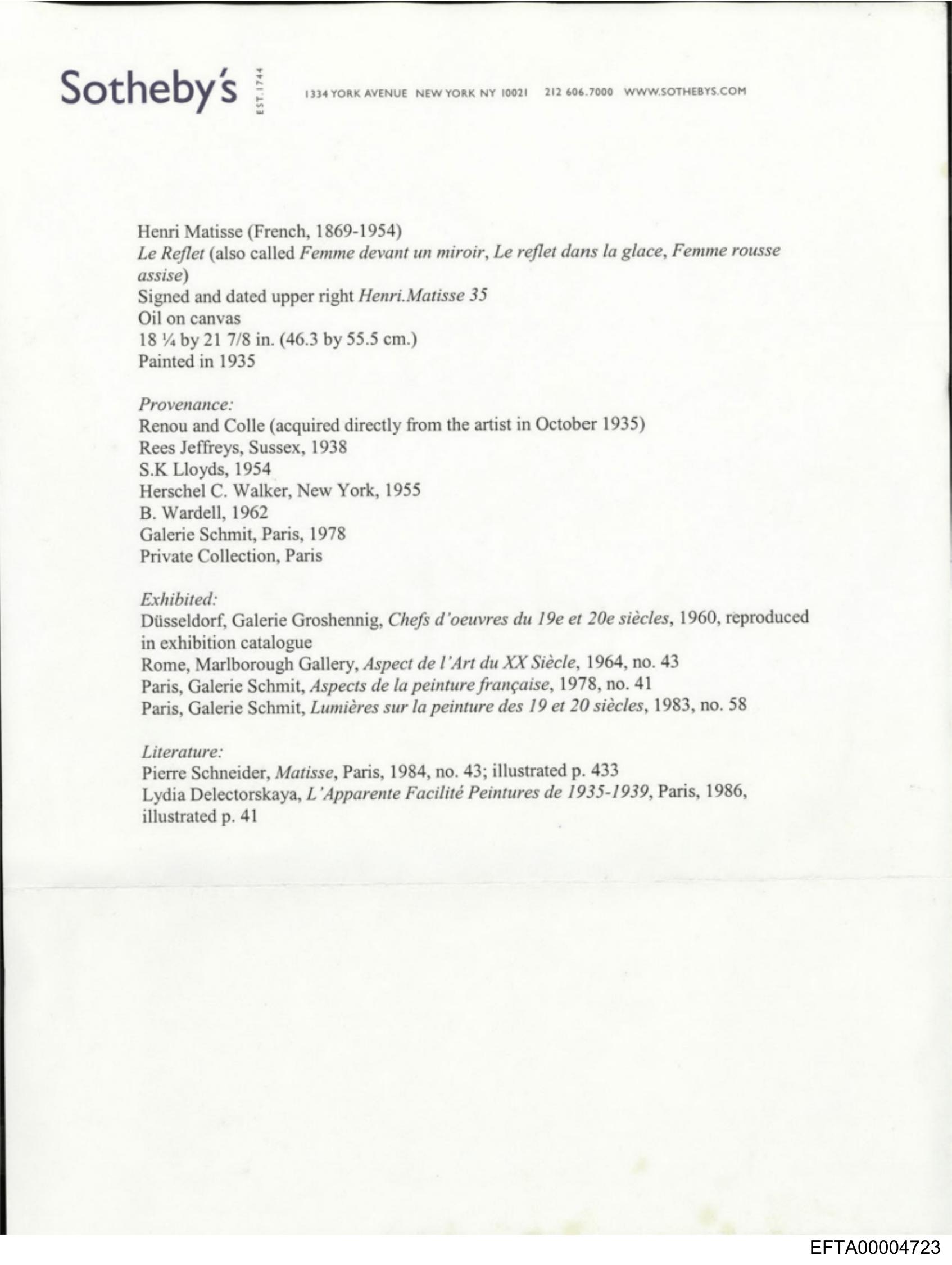 Sotheby's EST. 1744 1334 YORK AVENUE NEW YORK NY 10021 212 606.7000 WWW.SOTHEBYS.COM

Henri Matisse (French, 1869-1954)
Le Reflet (also called Femme devant un miroir, Le reflet dans la glace, Femme rousse assise)
Signed and dated upper right Henri.Matisse 35
Oil on canvas
18 ¼ by 21 7/8 in. (46.3 by 55.5 cm.)
Painted in 1935

Provenance:
Renou and Colle (acquired directly from the artist in October 1935)
Rees Jeffreys, Sussex, 1938
S.K Lloyds, 1954
Herschel C. Walker, New York, 1955
B. Wardell, 1962
Galerie Schmit, Paris, 1978
Private Collection, Paris

Exhibited:
Düsseldorf, Galerie Groshennig, Chefs d'oeuvres du 19e et 20e siècles, 1960, reproduced in exhibition catalogue
Rome, Marlborough Gallery, Aspect de l'Art du XX Siècle, 1964, no. 43
Paris, Galerie Schmit, Aspects de la peinture française, 1978, no. 41
Paris, Galerie Schmit, Lumières sur la peinture des 19 et 20 siècles, 1983, no. 58

Literature:
Pierre Schneider, Matisse, Paris, 1984, no. 43; illustrated p. 433
Lydia Delectorskaya, L'Apparente Facilité Peintures de 1935-1939, Paris, 1986, illustrated p. 41

EFTA00004723